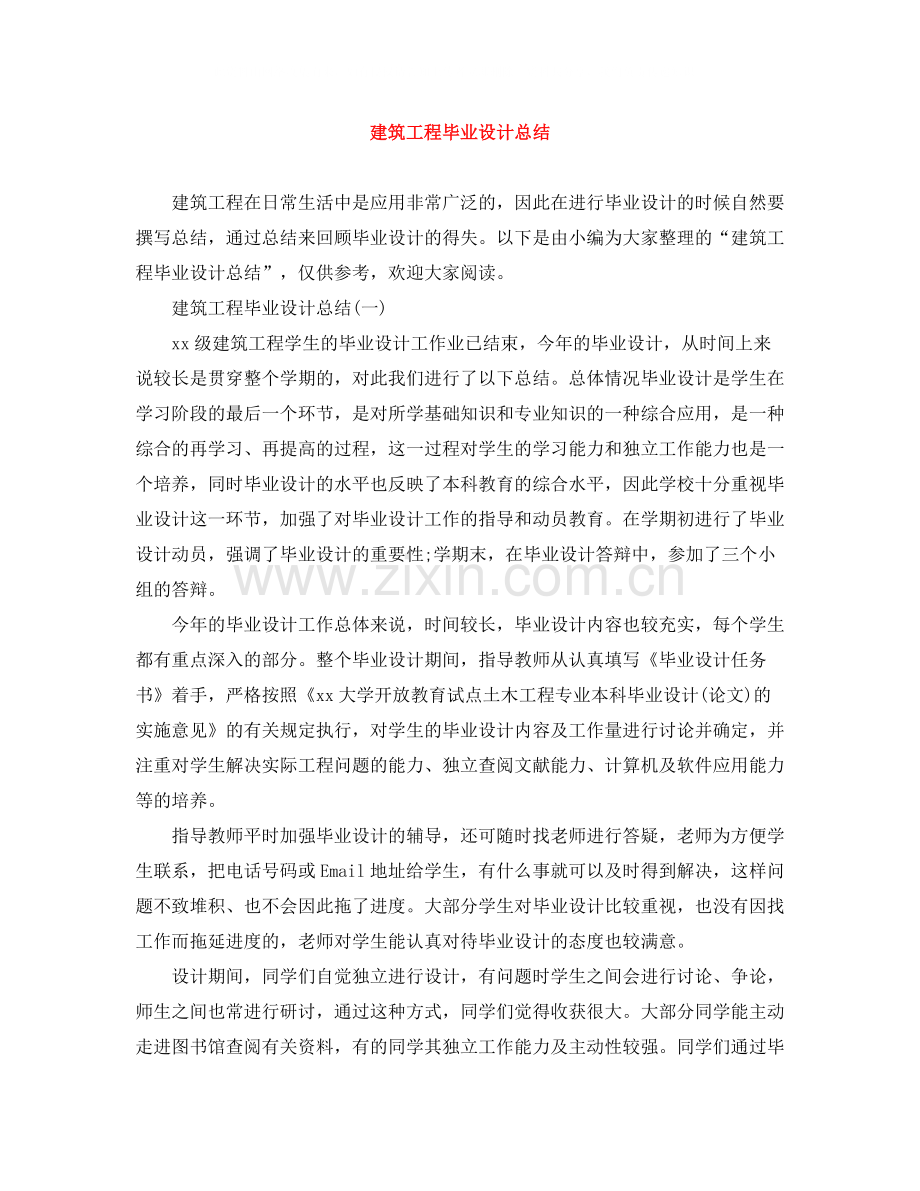 建筑工程毕业设计总结

建筑工程在日常生活中是应用非常广泛的，因此在进行毕业设计的时候自然要撰写总结，通过总结来回顾毕业设计的得失。以下是由小编为大家整理的“建筑工程毕业设计总结”，仅供参考，欢迎大家阅读。

建筑工程毕业设计总结(一)

xx级建筑工程学生的毕业设计工作业已结束，今年的毕业设计，从时间上来说较长是贯穿整个学期的，对此我们进行了以下总结。总体情况毕业设计是学生在学习阶段的最后一个环节，是对所学基础知识和专业知识的一种综合应用，是一种综合的再学习、再提高的过程，这一过程对学生的学习能力和独立工作能力也是一个培养，同时毕业设计的水平也反映了本科教育的综合水平，因此学校十分重视毕业设计这一环节，加强了对毕业设计工作的指导和动员教育。在学期初进行了毕业设计动员，强调了毕业设计的重要性;学期末，在毕业设计答辩中，参加了三个小组的答辩。

今年的毕业设计工作总体来说，时间较长，毕业设计内容也较充实，每个学生都有重点深入的部分。整个毕业设计期间，指导教师从认真填写《毕业设计任务书》着手，严格按照《xx大学开放教育试点土木工程专业本科毕业设计(论文)的实施意见》的有关规定执行，对学生的毕业设计内容及工作量进行讨论并确定，并注重对学生解决实际工程问题的能力、独立查阅文献能力、计算机及软件应用能力等的培养。

指导教师平时加强毕业设计的辅导，还可随时找老师进行答疑，老师为方便学生联系，把电话号码或Email地址给学生，有什么事就可以及时得到解决，这样问题不致堆积、也不会因此拖了进度。大部分学生对毕业设计比较重视，也没有因找工作而拖延进度的，老师对学生能认真对待毕业设计的态度也较满意。

设计期间，同学们自觉独立进行设计，有问题时学生之间会进行讨论、争论，师生之间也常进行研讨，通过这种方式，同学们觉得收获很大。大部分同学能主动走进图书馆查阅有关资料，有的同学其独立工作能力及主动性较强。同学们通过毕

www.zixin.com.cn